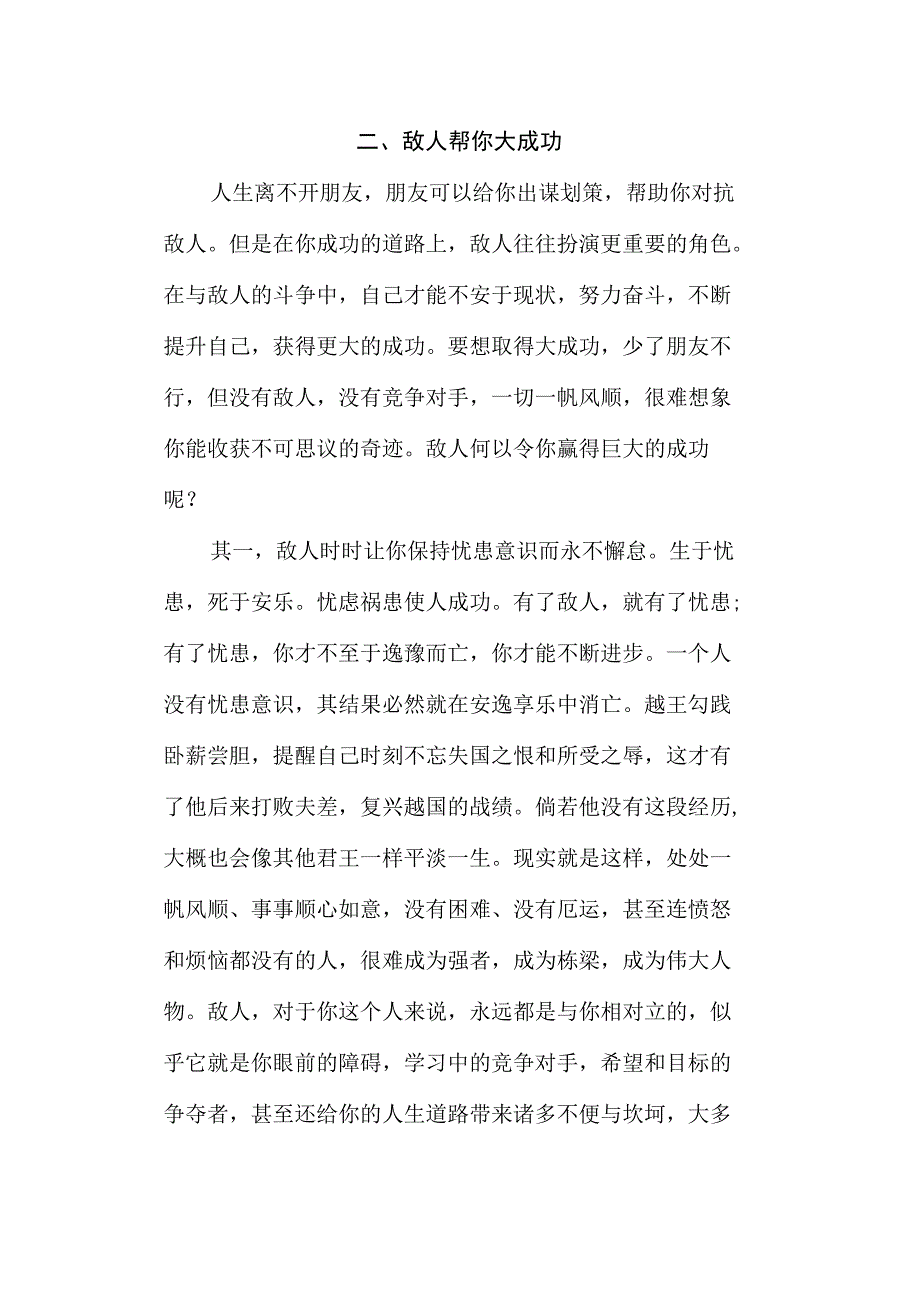 二、敌人帮你大成功

人生离不开朋友，朋友可以给你出谋划策，帮助你对抗敌人。但是在你成功的道路上，敌人往往扮演更重要的角色。在与敌人的斗争中，自己才能不安于现状，努力奋斗，不断提升自己，获得更大的成功。要想取得大成功，少了朋友不行，但没有敌人，没有竞争对手，一切一帆风顺，很难想象你能收获不可思议的奇迹。敌人何以令你赢得巨大的成功呢？

其一，敌人时时让你保持忧患意识而永不懈怠。生于忧患，死于安乐。忧虑祸患使人成功。有了敌人，就有了忧患；有了忧患，你才不至于逸豫而亡，你才能不断进步。一个人没有忧患意识，其结果必然就在安逸享乐中消亡。越王勾践卧薪尝胆，提醒自己时刻不忘失国之恨和所受之辱，这才有了他后来打败夫差，复兴越国的战绩。倘若他没有这段经历，大概也会像其他君王一样平淡一生。现实就是这样，处处一帆风顺、事事顺心如意，没有困难、没有厄运，甚至连愤怒和烦恼都没有的人，很难成为强者，成为栋梁，成为伟大人物。敌人，对于你这个人来说，永远都是与你相对立的，似乎它就是你眼前的障碍，学习中的竞争对手，希望和目标的争夺者，甚至还给你的人生道路带来诸多不便与坎坷，大多